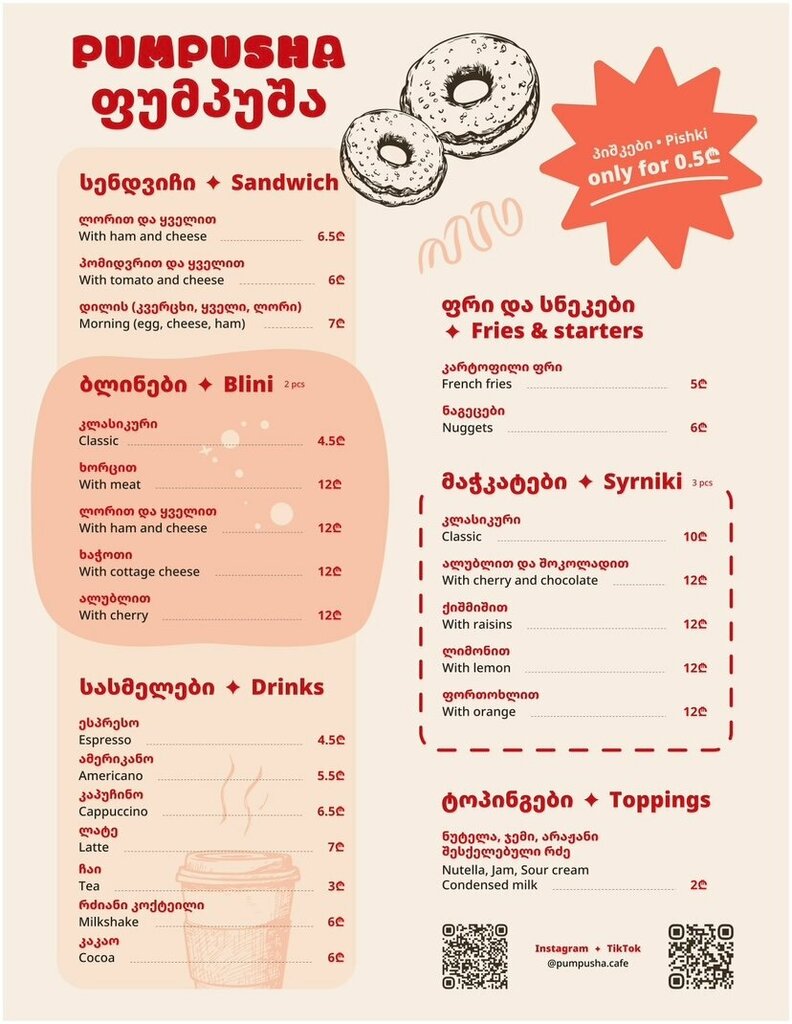 PUMPUSHA
ფუმპუშა

პიშკები • Pishki
only for 0.5₾

სენდვიჩი ✦ Sandwich

ლორით და ყველით
With ham and cheese 6.5₾

პომიდვრით და ყველით
With tomato and cheese 6₾

დილის (კვერცხი, ყველი, ლორი)
Morning (egg, cheese, ham) 7₾

ბლინები ✦ Blini 2 pcs

კლასიკური
Classic 4.5₾

ხორცით
With meat 12₾

ლორით და ყველით
With ham and cheese 12₾

ხაჭოთი
With cottage cheese 12₾

ალუბლით
With cherry 12₾

სასმელები ✦ Drinks

ესპრესო
Espresso 4.5₾

ამერიკანო
Americano 5.5₾

კაპუჩინო
Cappuccino 6.5₾

ლატე
Latte 7₾

ჩაი
Tea 3₾

რძიანი კოქტეილი
Milkshake 6₾

კაკაო
Cocoa 6₾

ფრი და სნეკები
✦ Fries & starters

კარტოფილი ფრი
French fries 5₾

ნაგეცები
Nuggets 6₾

მაჭკატები ✦ Syrniki 3 pcs

კლასიკური
Classic 10₾

ალუბლით და შოკოლადით
With cherry and chocolate 12₾

ქიშმიშით
With raisins 12₾

ლიმონით
With lemon 12₾

ფორთოხლით
With orange 12₾

ტოპინგები ✦ Toppings

ნუტელა, ჯემი, არაჟანი
შესქელებული რძე
Nutella, Jam, Sour cream
Condensed milk 2₾

Instagram ✦ TikTok
@pumpusha.cafe